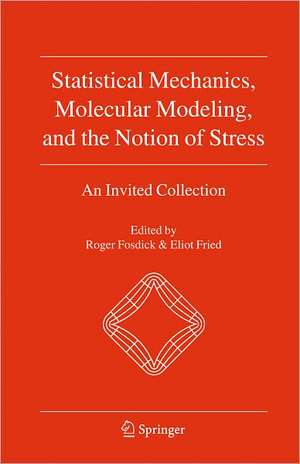 Statistical Mechanics, Molecular Modeling, and the Notion of Stress

An Invited Collection

Edited by
Roger Fosdick & Eliot Fried

Springer